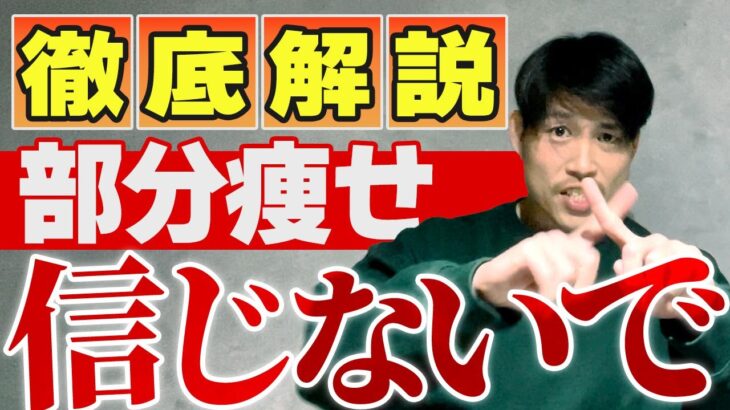 徹底解説
部分痩せ
信じないで